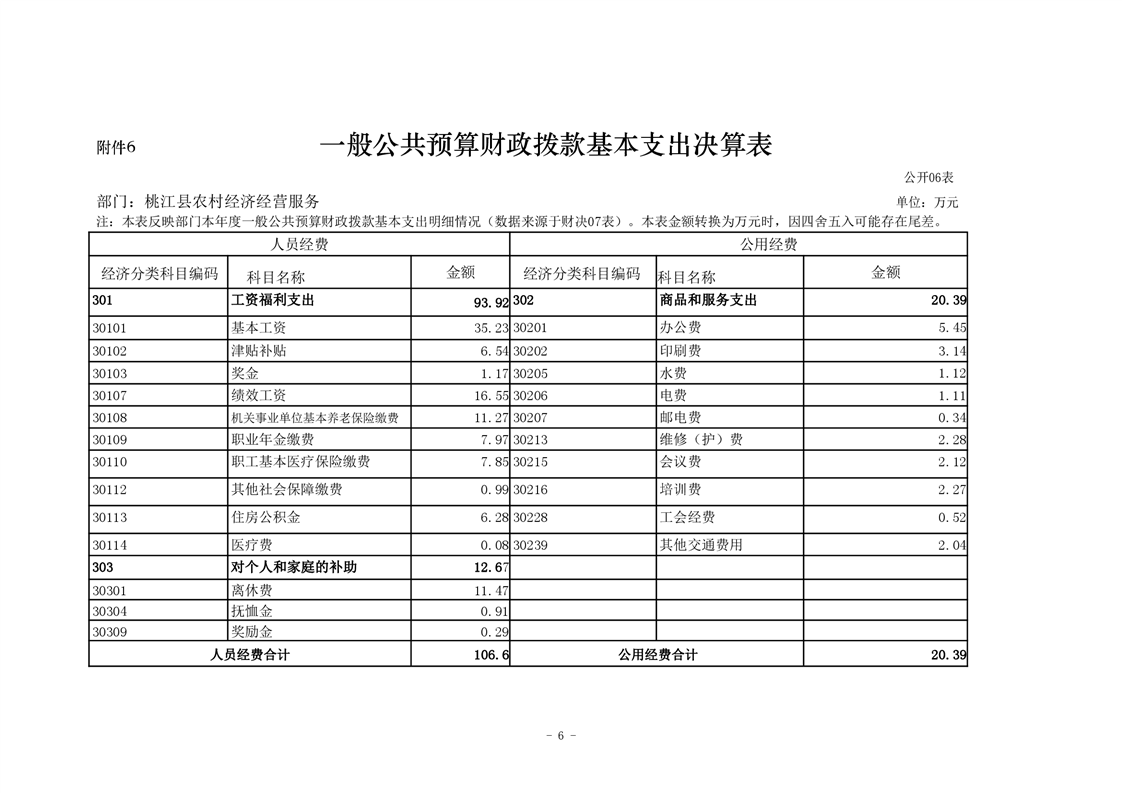 附件6

一般公共预算财政拨款基本支出决算表

公开06表

部门：桃江县农村经济经营服务

单位：万元

注：本表反映部门本年度一般公共预算财政拨款基本支出明细情况（数据来源于财决07表）。本表金额转换为万元时，因四舍五入可能存在尾差。

| 人员经费 | | | 公用经费 | | |
|---|---|---|---|---|---|
| 经济分类科目编码 | 科目名称 | 金额 | 经济分类科目编码 | 科目名称 | 金额 |
| 301 | 工资福利支出 | 93.92 | 302 | 商品和服务支出 | 20.39 |
| 30101 | 基本工资 | 35.23 | 30201 | 办公费 | 5.45 |
| 30102 | 津贴补贴 | 6.54 | 30202 | 印刷费 | 3.14 |
| 30103 | 奖金 | 1.17 | 30205 | 水费 | 1.12 |
| 30107 | 绩效工资 | 16.55 | 30206 | 电费 | 1.11 |
| 30108 | 机关事业单位基本养老保险缴费 | 11.27 | 30207 | 邮电费 | 0.34 |
| 30109 | 职业年金缴费 | 7.97 | 30213 | 维修（护）费 | 2.28 |
| 30110 | 职工基本医疗保险缴费 | 7.85 | 30215 | 会议费 | 2.12 |
| 30112 | 其他社会保障缴费 | 0.99 | 30216 | 培训费 | 2.27 |
| 30113 | 住房公积金 | 6.28 | 30228 | 工会经费 | 0.52 |
| 30114 | 医疗费 | 0.08 | 30239 | 其他交通费用 | 2.04 |
| 303 | 对个人和家庭的补助 | 12.67 | | | |
| 30301 | 离休费 | 11.47 | | | |
| 30304 | 抚恤金 | 0.91 | | | |
| 30309 | 奖励金 | 0.29 | | | |
| 人员经费合计 | | 106.6 | 公用经费合计 | | 20.39 |

- 6 -